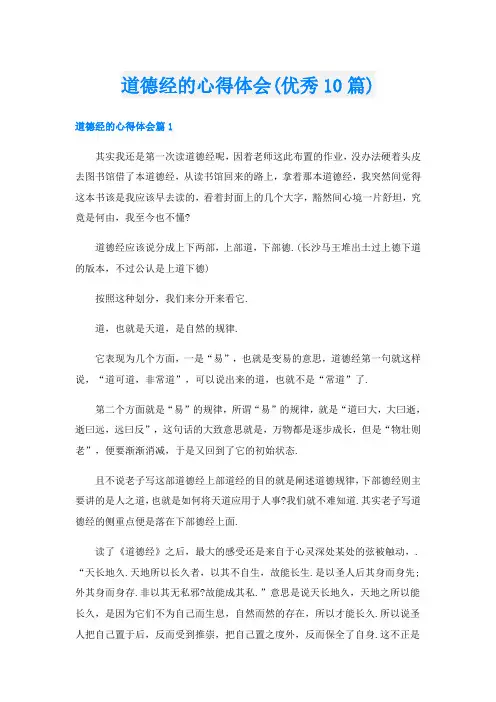 道德经的心得体会(优秀10篇)

道德经的心得体会篇1

其实我还是第一次读道德经呢，因着老师这此布置的作业，没办法硬着头皮去图书馆借了本道德经，从读书馆回来的路上，拿着那本道德经，我突然间觉得这本书该是我应该早去读的，看着封面上的几个大字，豁然间心境一片舒坦，究竟是何由，我至今也不懂?

道德经应该说分成上下两部，上部道，下部德.(长沙马王堆出土过上德下道的版本，不过公认是上道下德)

按照这种划分，我们来分开来看它.

道，也就是天道，是自然的规律.

它表现为几个方面，一是“易”，也就是变易的意思，道德经第一句就这样说，“道可道，非常道”，可以说出来的道，也就不是“常道”了.

第二个方面就是“易”的规律，所谓“易”的规律，就是“道曰大，大曰逝，逝曰远，远曰反”，这句话的大致意思就是，万物都是逐步成长，但是“物壮则老”，便要渐渐消减，于是又回到了它的初始状态.

且不说老子写这部道德经上部道经的目的就是阐述道德规律，下部德经则主要讲的是人之道，也就是如何将天道应用于人事?我们就不难知道.其实老子写道德经的侧重点便是落在下部德经上面.

读了《道德经》之后，最大的感受还是来自于心灵深处某处的弦被触动，.“天长地久.天地所以长久者，以其不自生，故能长生.是以圣人后其身而身先;外其身而身存.非以其无私邪?故能成其私.”意思是说天长地久，天地之所以能长久，是因为它们不为自己而生息，自然而然的存在，所以才能长久.所以说圣人把自己置于后，反而受到推崇，把自己置之度外，反而保全了自身.这不正是